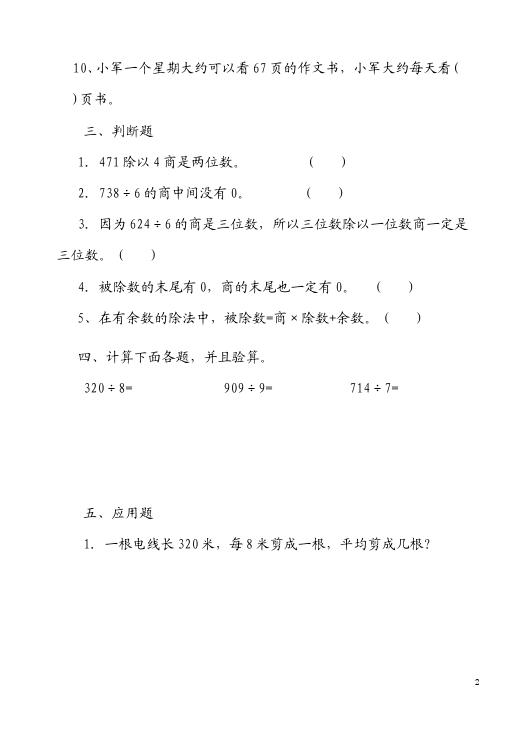 10、小军一个星期大约可以看 67 页的作文书，小军大约每天看（ ）页书。

三、判断题

1. 471 除以 4 商是两位数。 （ ）

2. $738 \div 6$ 的商中间没有 0。 （ ）

3. 因为 $624 \div 6$ 的商是三位数，所以三位数除以一位数商一定是三位数。（ ）

4. 被除数的末尾有 0，商的末尾也一定有 0。 （ ）

5、在有余数的除法中，被除数=商 × 除数+余数。（ ）

四、计算下面各题，并且验算。

$320 \div 8=$ $909 \div 9=$ $714 \div 7=$

五、应用题

1. 一根电线长 320 米，每 8 米剪成一根，平均剪成几根？

2